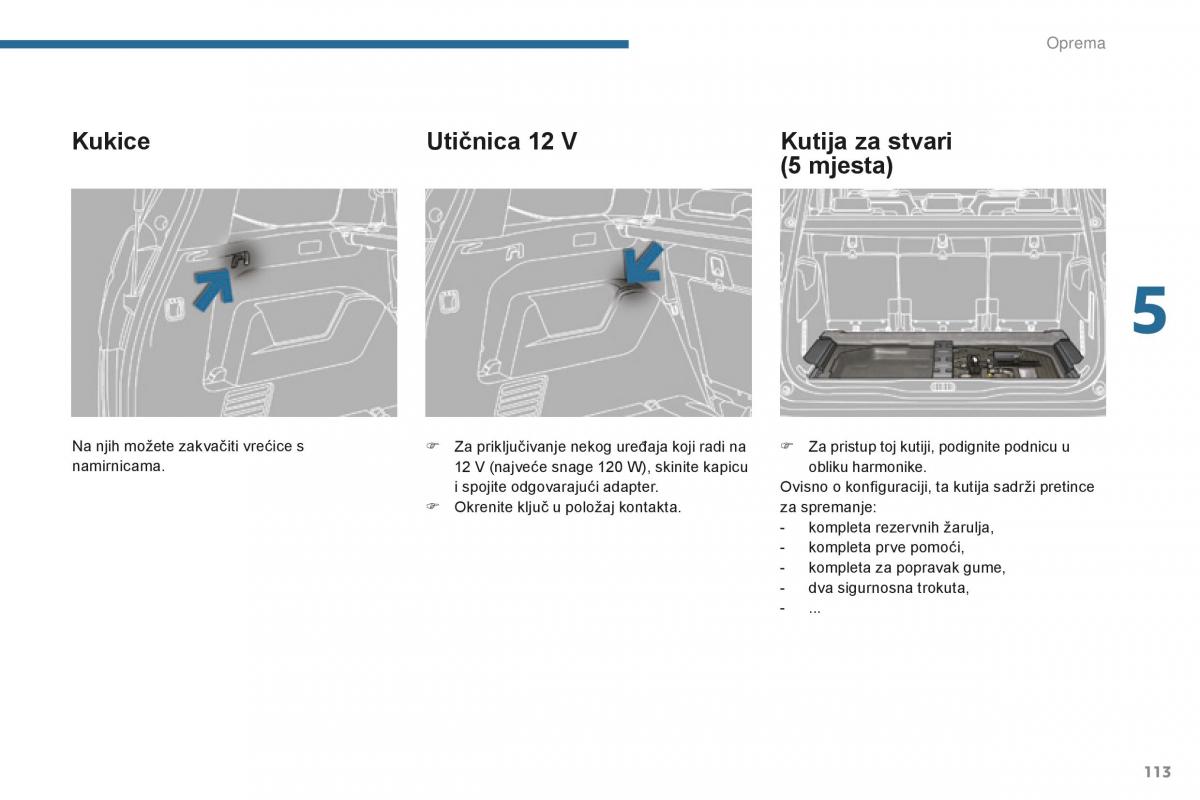 Oprema

Kukice

Na njih možete zakvačiti vrećice s namirnicama.

Utičnica 12 V

☞ Za priključivanje nekog uređaja koji radi na 12 V (najveće snage 120 W), skinite kapicu i spojite odgovarajući adapter.
☞ Okrenite ključ u položaj kontakta.

Kutija za stvari (5 mjesta)

☞ Za pristup toj kutiji, podignite podnicu u obliku harmonike.
Ovisno o konfiguraciji, ta kutija sadrži pretince za spremanje:
- kompleta rezervnih žarulja,
- kompleta prve pomoći,
- kompleta za popravak gume,
- dva sigurnosna trokuta,
- ...

5

113